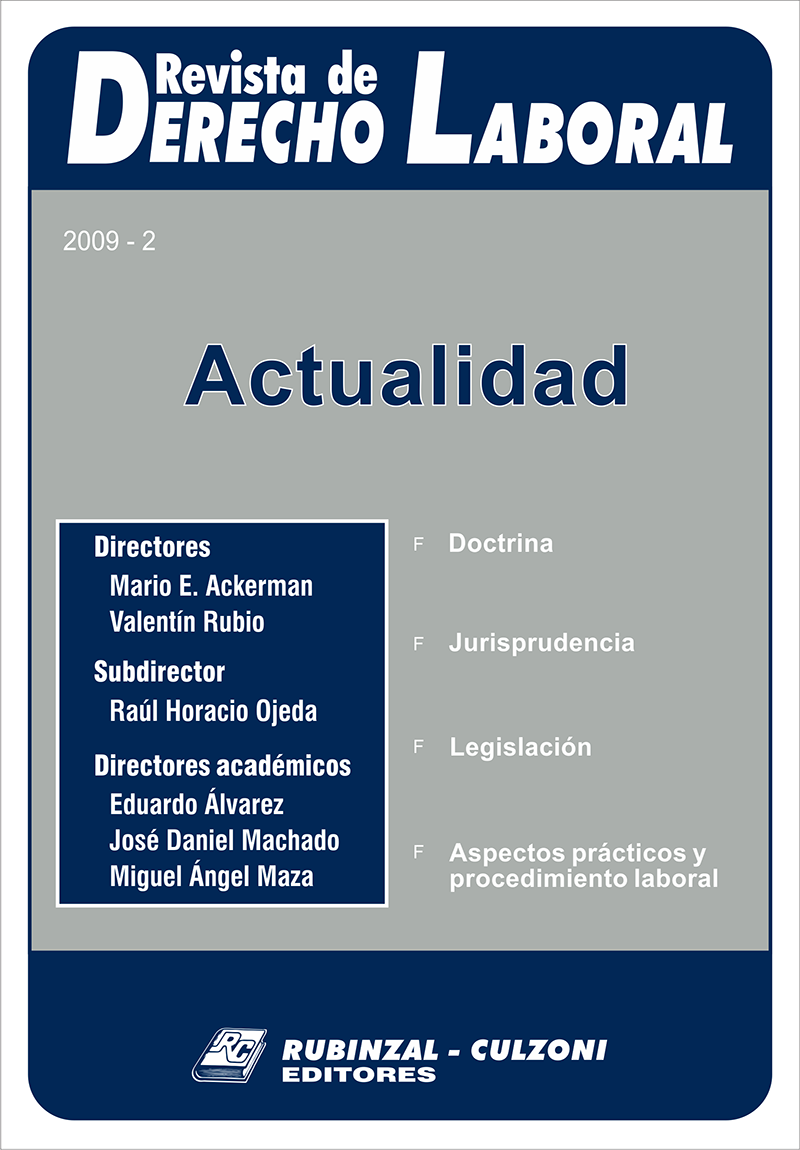 Revista de
DERECHO LABORAL

2009 - 2

Actualidad

Directores
Mario E. Ackerman
Valentín Rubio

Subdirector
Raúl Horacio Ojeda

Directores académicos
Eduardo Álvarez
José Daniel Machado
Miguel Ángel Maza

F Doctrina

F Jurisprudencia

F Legislación

F Aspectos prácticos y procedimiento laboral

RC
RUBINZAL - CULZONI
EDITORES